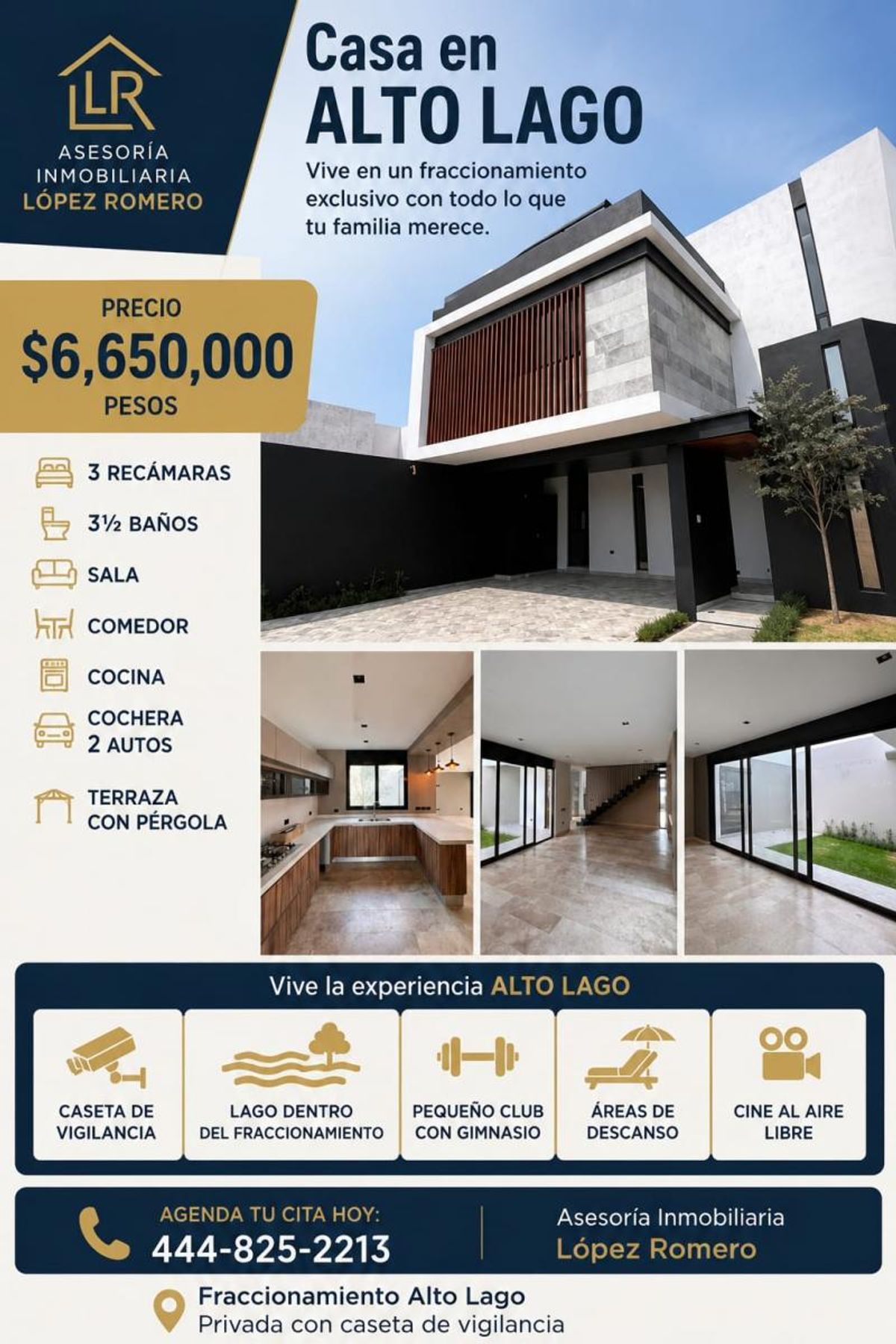 LR
ASESORÍA INMOBILIARIA
LÓPEZ ROMERO

Casa en
ALTO LAGO

Vive en un fraccionamiento exclusivo con todo lo que tu familia merece.

PRECIO
$6,650,000
PESOS

3 RECÁMARAS
3½ BAÑOS
SALA
COMEDOR
COCINA
COCHERA 2 AUTOS
TERRAZA CON PÉRGOLA

Vive la experiencia ALTO LAGO

CASETA DE VIGILANCIA
LAGO DENTRO DEL FRACCIONAMIENTO
PEQUEÑO CLUB CON GIMNASIO
ÁREAS DE DESCANSO
CINE AL AIRE LIBRE

AGENDA TU CITA HOY:
444-825-2213

Asesoría Inmobiliaria
López Romero

Fraccionamiento Alto Lago
Privada con caseta de vigilancia